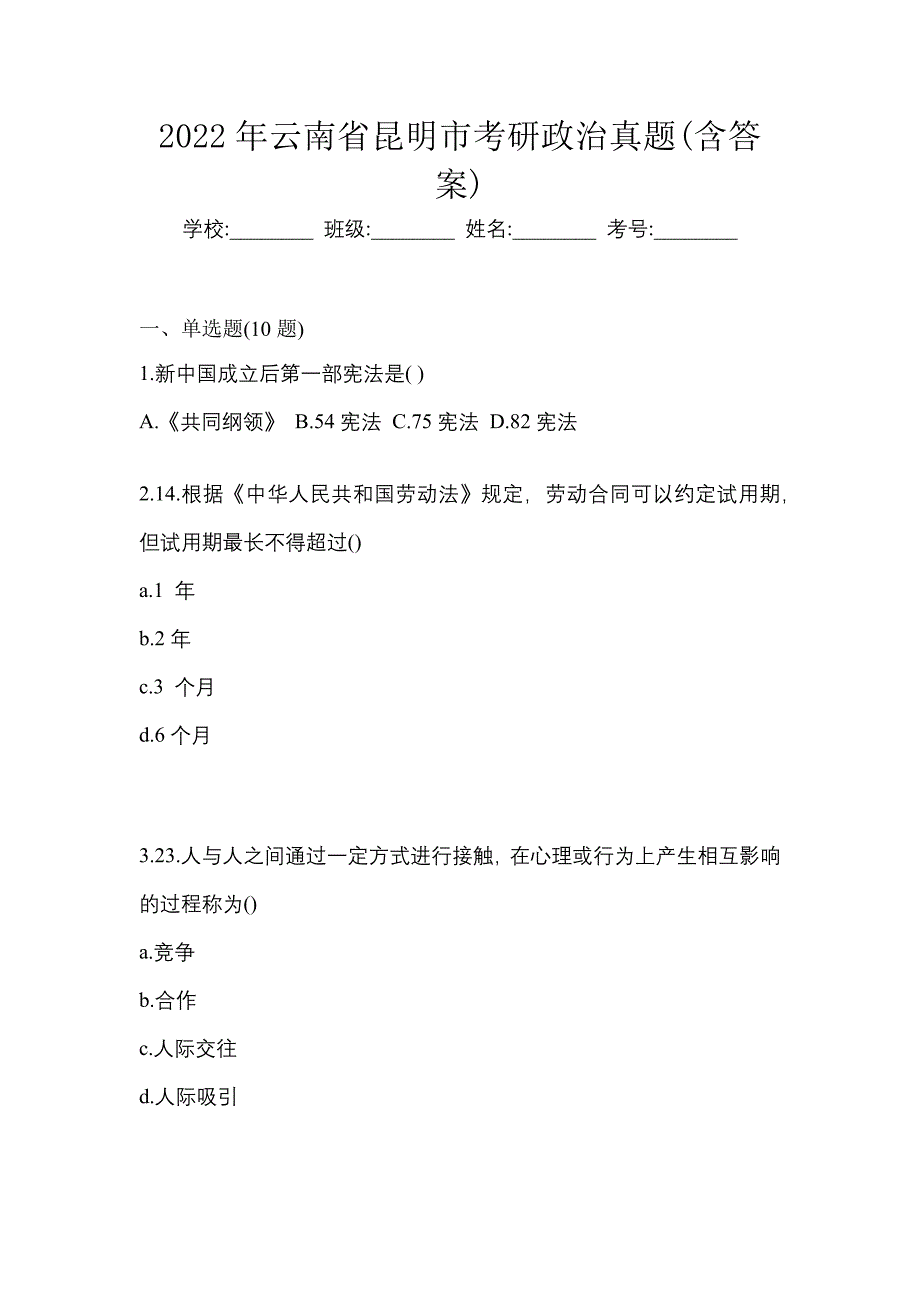 2022 年云南省昆明市考研政治真题(含答案)

学校:________ 班级:________ 姓名:________ 考号:________

一、单选题(10 题)

1.新中国成立后第一部宪法是( )

A.《共同纲领》 B.54 宪法 C.75 宪法 D.82 宪法

2.14.根据《中华人民共和国劳动法》规定，劳动合同可以约定试用期，但试用期最长不得超过()

a.1 年

b.2 年

c.3 个月

d.6 个月

3.23.人与人之间通过一定方式进行接触，在心理或行为上产生相互影响的过程称为()

a.竞争

b.合作

c.人际交往

d.人际吸引